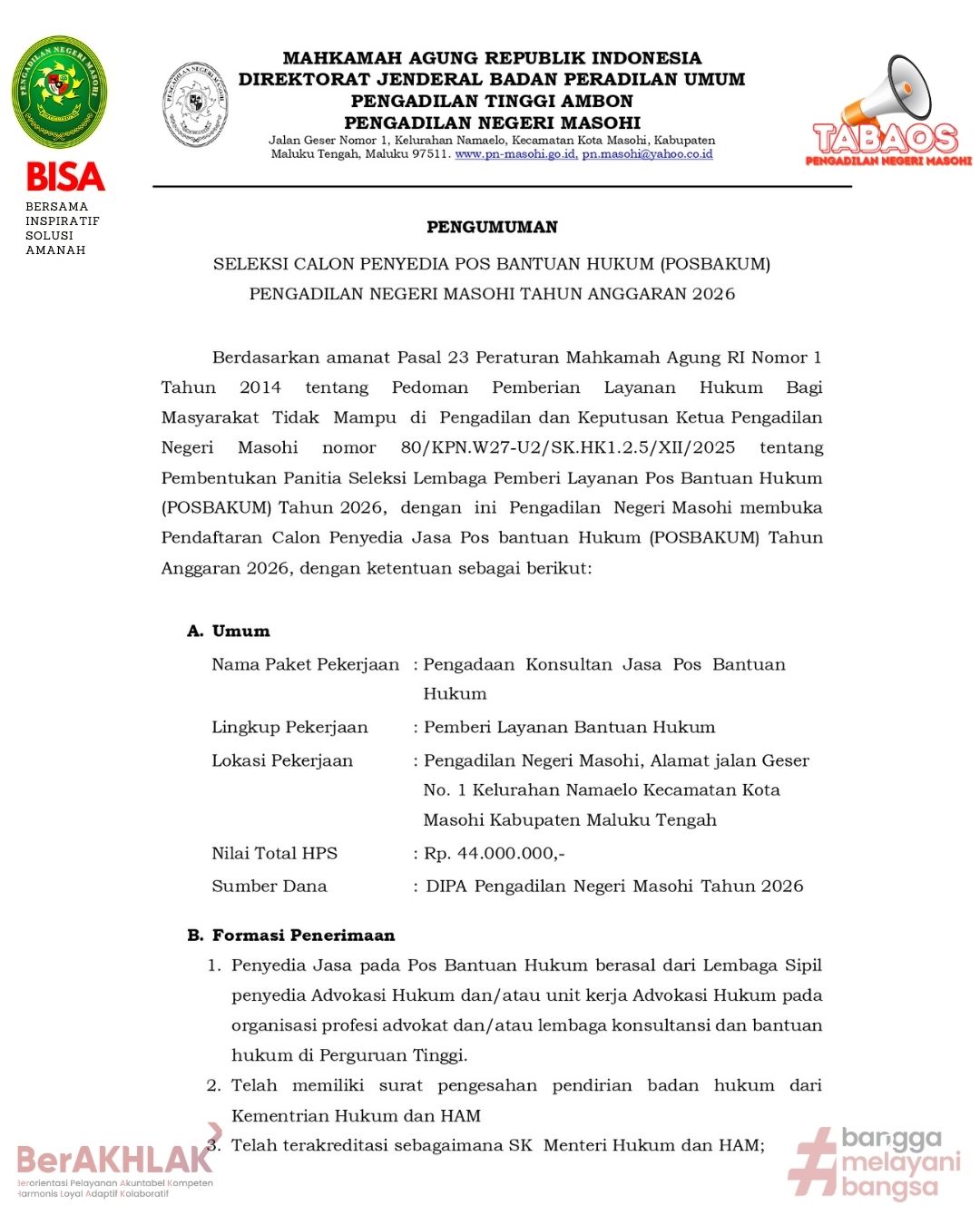 PENGADILAN NEGERI MASOHI

BISA
BERSAMA
INSPIRATIF
SOLUSI
AMANAH

PENGADILAN NEGERI MASOHI

MAHKAMAH AGUNG REPUBLIK INDONESIA
DIREKTORAT JENDERAL BADAN PERADILAN UMUM
PENGADILAN TINGGI AMBON
PENGADILAN NEGERI MASOHI
Jalan Geser Nomor 1, Kelurahan Namaelo, Kecamatan Kota Masohi, Kabupaten Maluku Tengah, Maluku 97511. www.pn-masohi.go.id, pn.masohi@yahoo.co.id

TABAOS
PENGADILAN NEGERI MASOHI

PENGUMUMAN

SELEKSI CALON PENYEDIA POS BANTUAN HUKUM (POSBAKUM)
PENGADILAN NEGERI MASOHI TAHUN ANGGARAN 2026

Berdasarkan amanat Pasal 23 Peraturan Mahkamah Agung RI Nomor 1 Tahun 2014 tentang Pedoman Pemberian Layanan Hukum Bagi Masyarakat Tidak Mampu di Pengadilan dan Keputusan Ketua Pengadilan Negeri Masohi nomor 80/KPN.W27-U2/SK.HK1.2.5/XII/2025 tentang Pembentukan Panitia Seleksi Lembaga Pemberi Layanan Pos Bantuan Hukum (POSBAKUM) Tahun 2026, dengan ini Pengadilan Negeri Masohi membuka Pendaftaran Calon Penyedia Jasa Pos bantuan Hukum (POSBAKUM) Tahun Anggaran 2026, dengan ketentuan sebagai berikut:

A. Umum
Nama Paket Pekerjaan : Pengadaan Konsultan Jasa Pos Bantuan Hukum
Lingkup Pekerjaan : Pemberi Layanan Bantuan Hukum
Lokasi Pekerjaan : Pengadilan Negeri Masohi, Alamat jalan Geser No. 1 Kelurahan Namaelo Kecamatan Kota Masohi Kabupaten Maluku Tengah
Nilai Total HPS : Rp. 44.000.000,-
Sumber Dana : DIPA Pengadilan Negeri Masohi Tahun 2026

B. Formasi Penerimaan
1. Penyedia Jasa pada Pos Bantuan Hukum berasal dari Lembaga Sipil penyedia Advokasi Hukum dan/atau unit kerja Advokasi Hukum pada organisasi profesi advokat dan/atau lembaga konsultansi dan bantuan hukum di Perguruan Tinggi.
2. Telah memiliki surat pengesahan pendirian badan hukum dari Kementrian Hukum dan HAM
3. Telah terakreditasi sebagaimana SK Menteri Hukum dan HAM;

BerAKHLAK
Berorientasi Pelayanan Akuntabel Kompeten Harmonis Loyal Adaptif Kolaboratif

#bangga melayani bangsa